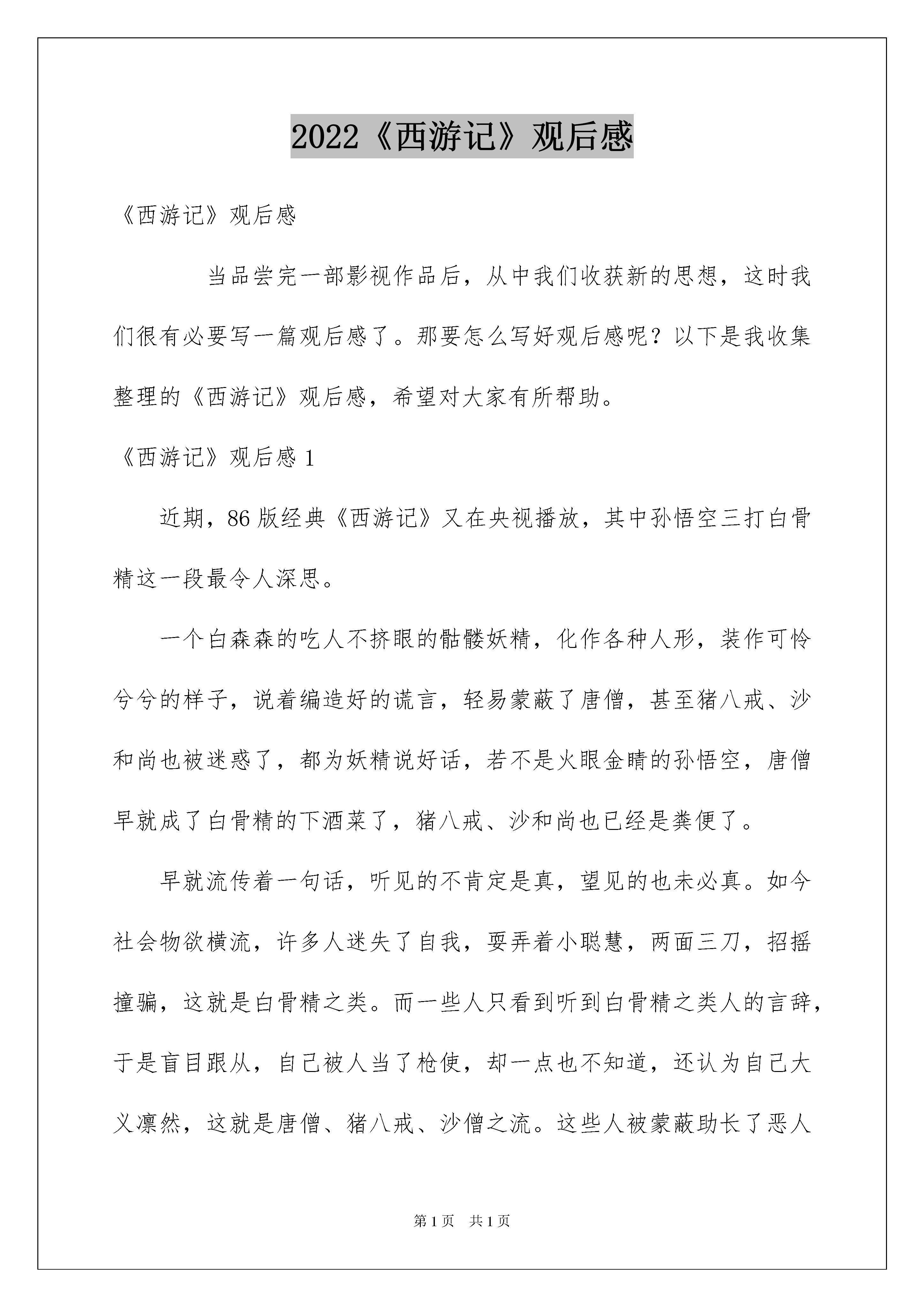 2022《西游记》观后感

《西游记》观后感

当品尝完一部影视作品后，从中我们收获新的思想，这时我们很有必要写一篇观后感了。那要怎么写好观后感呢？以下是我收集整理的《西游记》观后感，希望对大家有所帮助。

《西游记》观后感 1

近期，86 版经典《西游记》又在央视播放，其中孙悟空三打白骨精这一段最令人深思。

一个白森森的吃人不挤眼的骷髅妖精，化作各种人形，装作可怜兮兮的样子，说着编造好的谎言，轻易蒙蔽了唐僧，甚至猪八戒、沙和尚也被迷惑了，都为妖精说好话，若不是火眼金睛的孙悟空，唐僧早就成了白骨精的下酒菜了，猪八戒、沙和尚也已经是粪便了。

早就流传着一句话，听见的不肯定是真，望见的也未必真。如今社会物欲横流，许多人迷失了自我，耍弄着小聪慧，两面三刀，招摇撞骗，这就是白骨精之类。而一些人只看到听到白骨精之类人的言辞，于是盲目跟从，自己被人当了枪使，却一点也不知道，还认为自己大义凛然，这就是唐僧、猪八戒、沙僧之流。这些人被蒙蔽助长了恶人

第 1 页　共 1 页